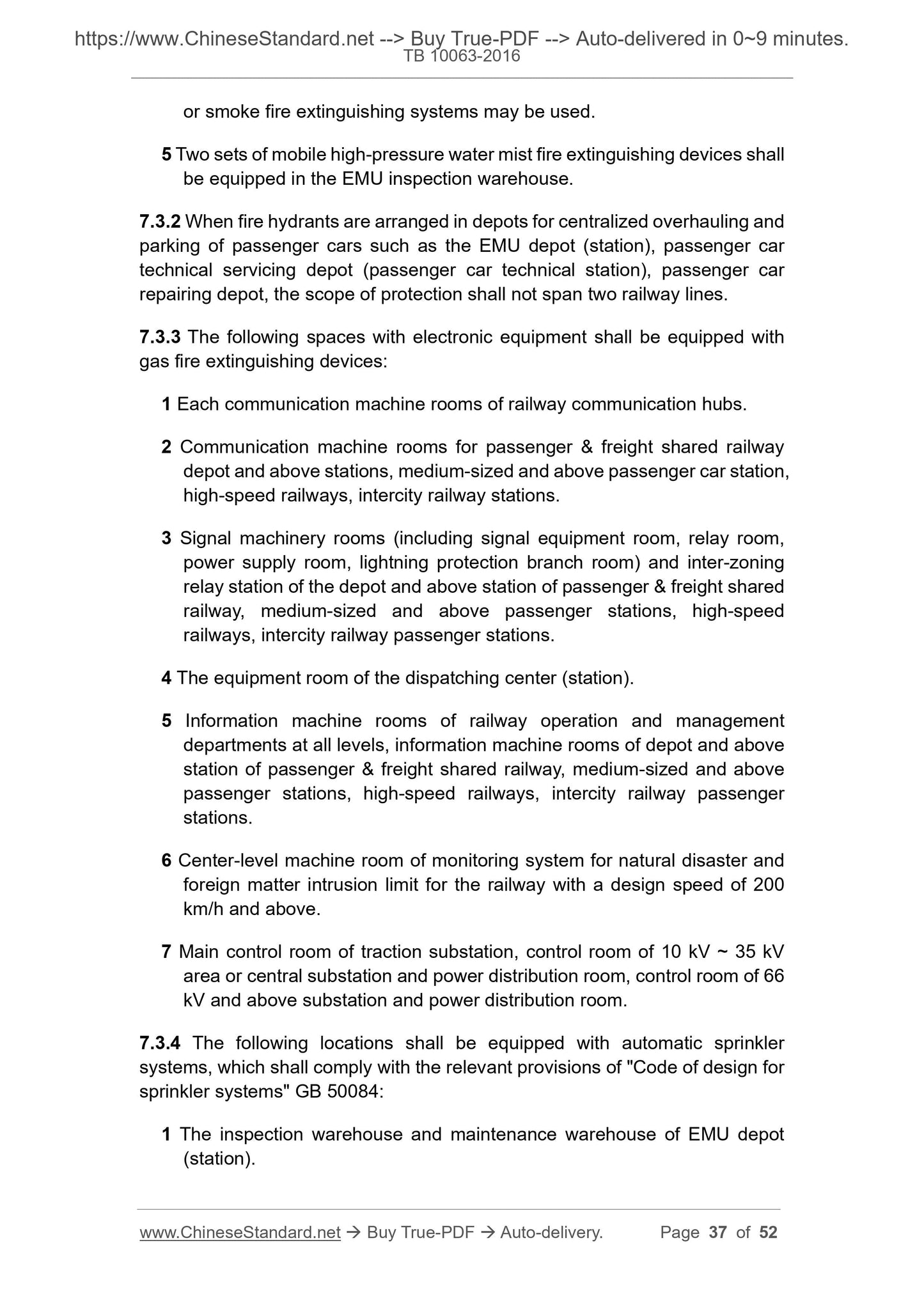 https://www.ChineseStandard.net --> Buy True-PDF --> Auto-delivered in 0~9 minutes.
TB 10063-2016

or smoke fire extinguishing systems may be used.

5 Two sets of mobile high-pressure water mist fire extinguishing devices shall be equipped in the EMU inspection warehouse.

7.3.2 When fire hydrants are arranged in depots for centralized overhauling and parking of passenger cars such as the EMU depot (station), passenger car technical servicing depot (passenger car technical station), passenger car repairing depot, the scope of protection shall not span two railway lines.

7.3.3 The following spaces with electronic equipment shall be equipped with gas fire extinguishing devices:

1 Each communication machine rooms of railway communication hubs.

2 Communication machine rooms for passenger & freight shared railway depot and above stations, medium-sized and above passenger car station, high-speed railways, intercity railway stations.

3 Signal machinery rooms (including signal equipment room, relay room, power supply room, lightning protection branch room) and inter-zoning relay station of the depot and above station of passenger & freight shared railway, medium-sized and above passenger stations, high-speed railways, intercity railway passenger stations.

4 The equipment room of the dispatching center (station).

5 Information machine rooms of railway operation and management departments at all levels, information machine rooms of depot and above station of passenger & freight shared railway, medium-sized and above passenger stations, high-speed railways, intercity railway passenger stations.

6 Center-level machine room of monitoring system for natural disaster and foreign matter intrusion limit for the railway with a design speed of 200 km/h and above.

7 Main control room of traction substation, control room of 10 kV ~ 35 kV area or central substation and power distribution room, control room of 66 kV and above substation and power distribution room.

7.3.4 The following locations shall be equipped with automatic sprinkler systems, which shall comply with the relevant provisions of "Code of design for sprinkler systems" GB 50084:

1 The inspection warehouse and maintenance warehouse of EMU depot (station).

www.ChineseStandard.net → Buy True-PDF → Auto-delivery. Page 37 of 52